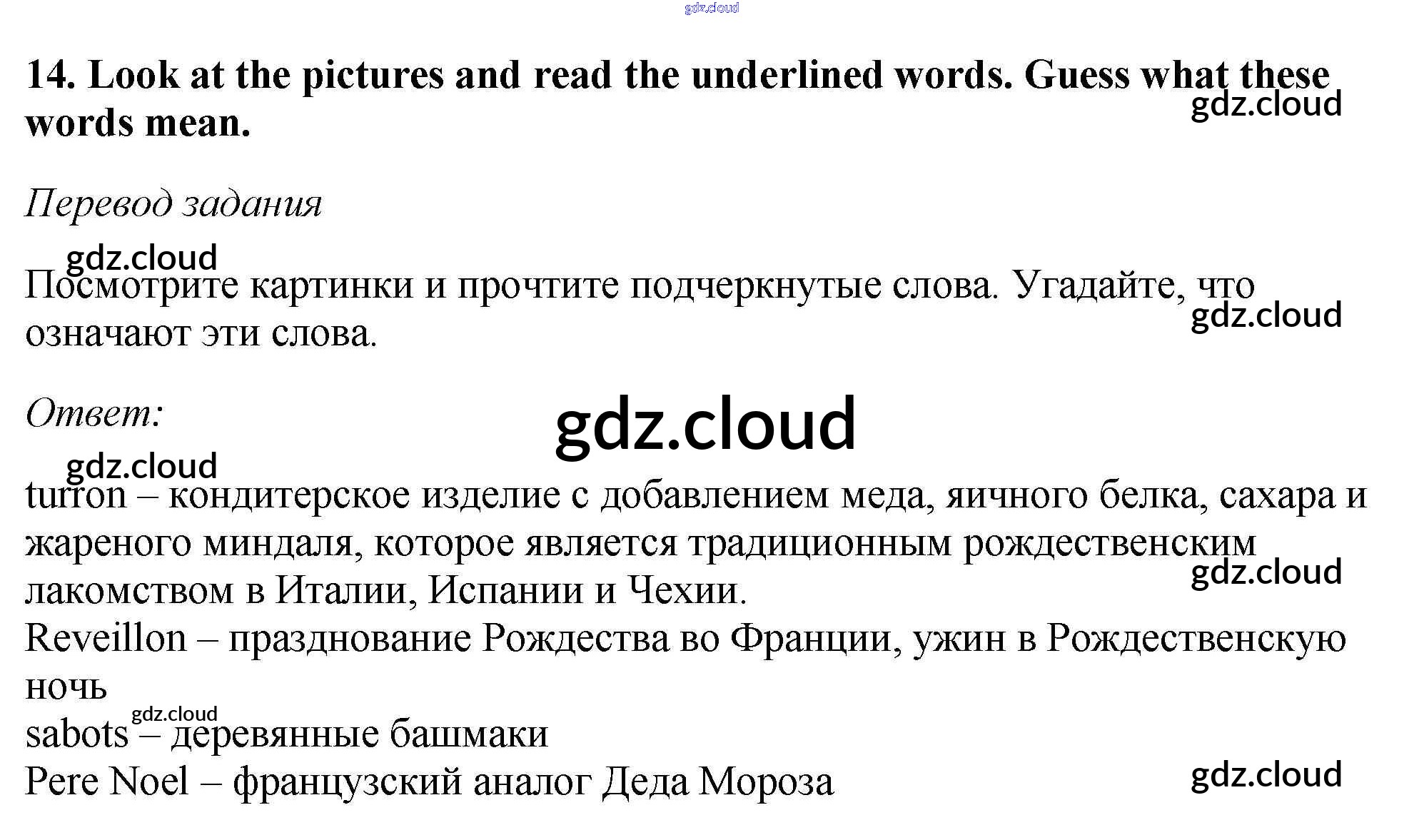 14. Look at the pictures and read the underlined words. Guess what these words mean.

Перевод задания

Посмотрите картинки и прочтите подчеркнутые слова. Угадайте, что означают эти слова.

Ответ:

turron – кондитерское изделие с добавлением меда, яичного белка, сахара и жареного миндаля, которое является традиционным рождественским лакомством в Италии, Испании и Чехии.
Reveillon – празднование Рождества во Франции, ужин в Рождественскую ночь
sabots – деревянные башмаки
Pere Noel – французский аналог Деда Мороза

gdz.cloud